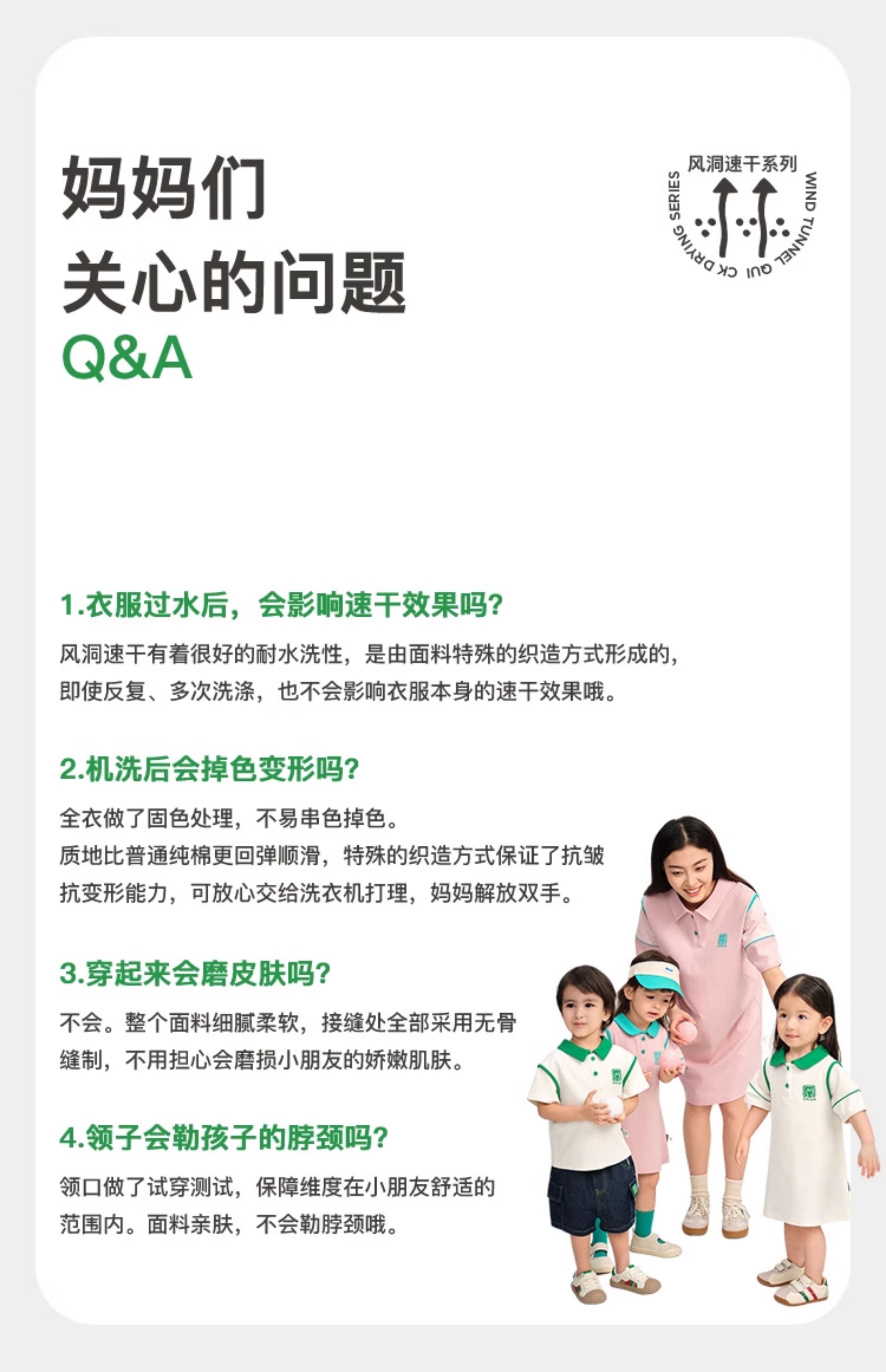 妈妈们
关心的问题
Q&A

风洞速干系列
WIND TUNNEL QUICK DRYING SERIES

1.衣服过水后，会影响速干效果吗?
风洞速干有着很好的耐水洗性，是由面料特殊的织造方式形成的，即使反复、多次洗涤，也不会影响衣服本身的速干效果哦。

2.机洗后会掉色变形吗?
全衣做了固色处理，不易串色掉色。
质地比普通纯棉更回弹顺滑，特殊的织造方式保证了抗皱抗变形能力，可放心交给洗衣机打理，妈妈解放双手。

3.穿起来会磨皮肤吗?
不会。整个面料细腻柔软，接缝处全部采用无骨缝制，不用担心会磨损小朋友的娇嫩肌肤。

4.领子会勒孩子的脖颈吗?
领口做了试穿测试，保障维度在小朋友舒适的范围内。面料亲肤，不会勒脖颈哦。